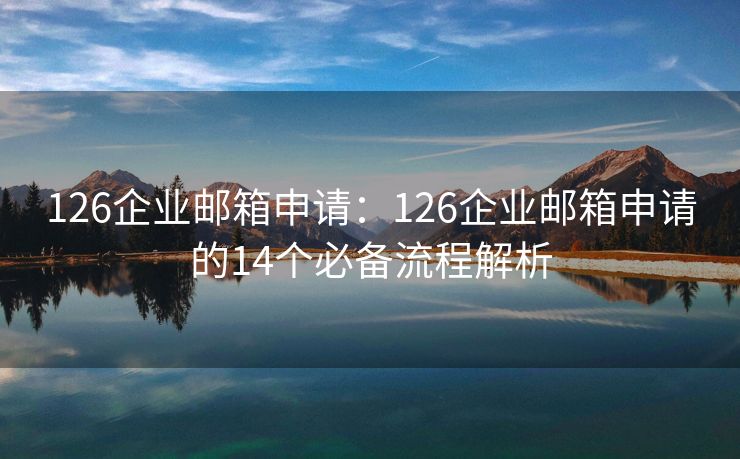 126企业邮箱申请：126企业邮箱申请的14个必备流程解析